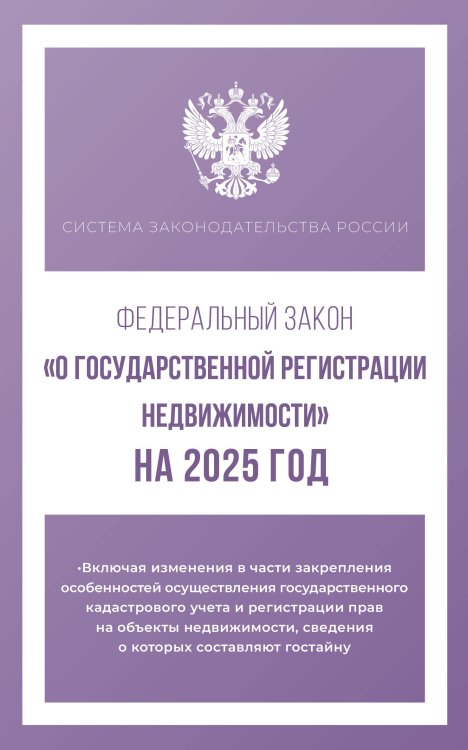 СИСТЕМА ЗАКОНОДАТЕЛЬСТВА РОССИИ

ФЕДЕРАЛЬНЫЙ ЗАКОН
«О ГОСУДАРСТВЕННОЙ РЕГИСТРАЦИИ НЕДВИЖИМОСТИ»
НА 2025 ГОД

•Включая изменения в части закрепления особенностей осуществления государственного кадастрового учета и регистрации прав на объекты недвижимости, сведения о которых составляют гостайну